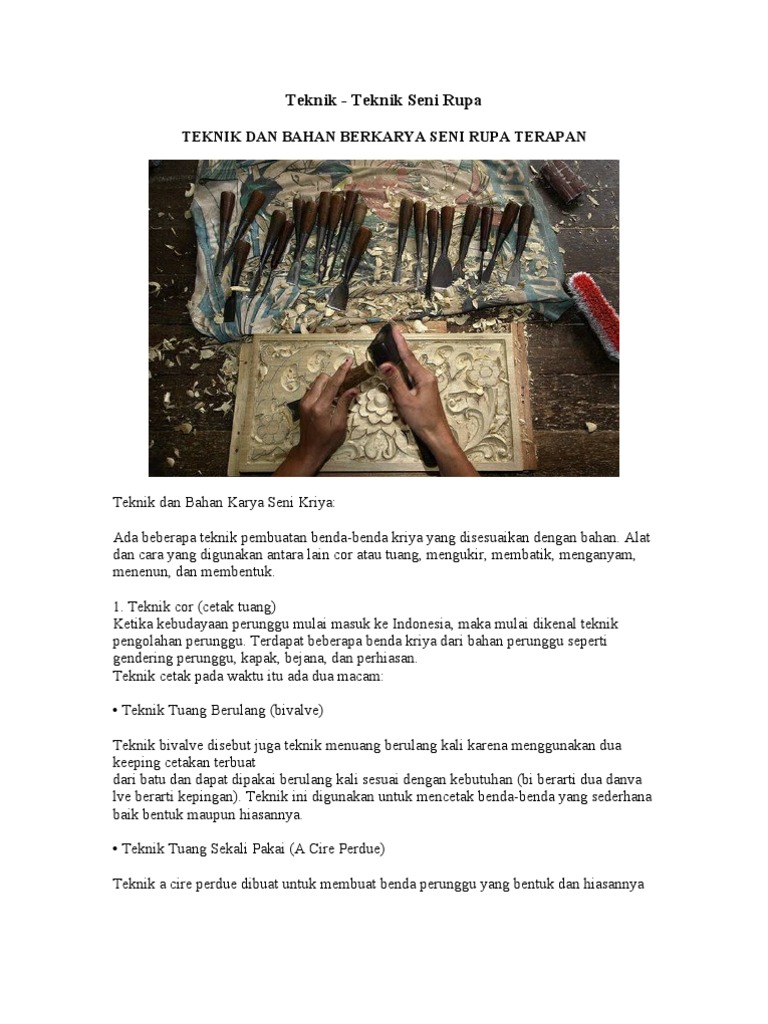 Teknik - Teknik Seni Rupa

TEKNIK DAN BAHAN BERKARYA SENI RUPA TERAPAN

Teknik dan Bahan Karya Seni Kriya:

Ada beberapa teknik pembuatan benda-benda kriya yang disesuaikan dengan bahan. Alat dan cara yang digunakan antara lain cor atau tuang, mengukir, membatik, menganyam, menenun, dan membentuk.

1. Teknik cor (cetak tuang)
Ketika kebudayaan perunggu mulai masuk ke Indonesia, maka mulai dikenal teknik pengolahan perunggu. Terdapat beberapa benda kriya dari bahan perunggu seperti gendering perunggu, kapak, bejana, dan perhiasan.
Teknik cetak pada waktu itu ada dua macam:

• Teknik Tuang Berulang (bivalve)

Teknik bivalve disebut juga teknik menuang berulang kali karena menggunakan dua keeping cetakan terbuat
dari batu dan dapat dipakai berulang kali sesuai dengan kebutuhan (bi berarti dua danva lve berarti kepingan). Teknik ini digunakan untuk mencetak benda-benda yang sederhana baik bentuk maupun hiasannya.

• Teknik Tuang Sekali Pakai (A Cire Perdue)

Teknik a cire perdue dibuat untuk membuat benda perunggu yang bentuk dan hiasannya